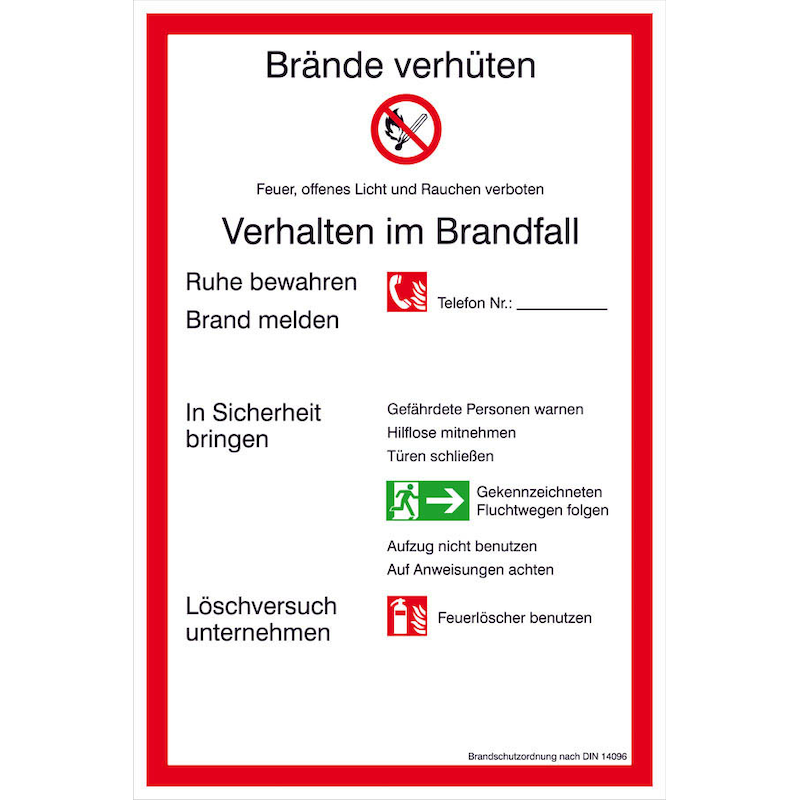 Brände verhüten

Feuer, offenes Licht und Rauchen verboten

Verhalten im Brandfall

Ruhe bewahren

Brand melden

Telefon Nr.: ____

In Sicherheit bringen

Gefährdete Personen warnen
Hilflose mitnehmen
Türen schließen

Gekennzeichneten Fluchtwegen folgen

Aufzug nicht benutzen
Auf Anweisungen achten

Löschversuch unternehmen

Feuerlöscher benutzen

Brandschutzordnung nach DIN 14096